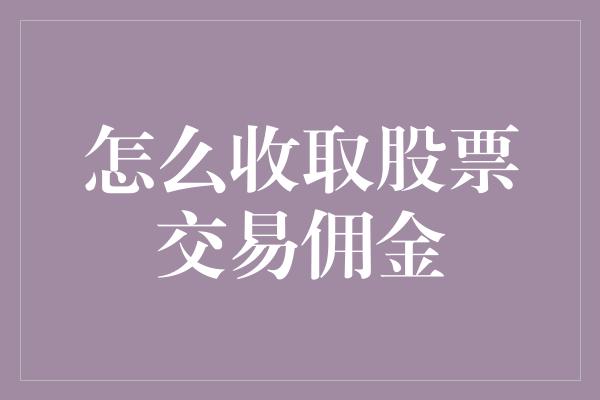 怎么收取股票交易佣金